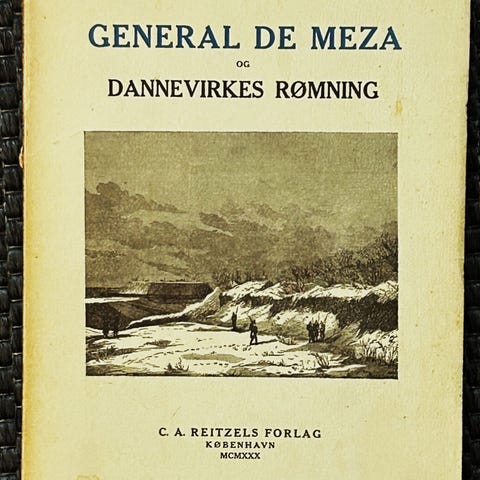 GENERAL DE MEZA

OG

DANNEVIRKES RØMNING

C. A. REITZELS FORLAG
KØBENHAVN
MCMXXX